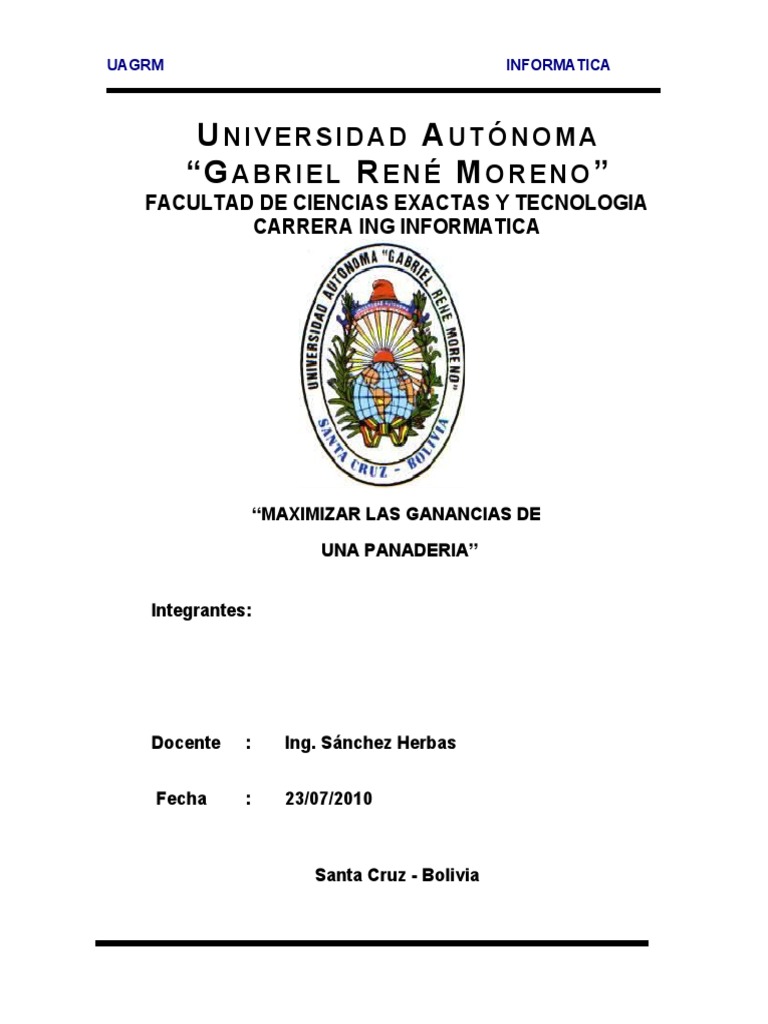 UAGRM INFORMATICA

UNIVERSIDAD AUTÓNOMA
"GABRIEL RENÉ MORENO"
FACULTAD DE CIENCIAS EXACTAS Y TECNOLOGIA
CARRERA ING INFORMATICA

UNIVERSIDAD AUTONOMA "GABRIEL RENE MORENO"
SANTA CRUZ - BOLIVIA

"MAXIMIZAR LAS GANANCIAS DE
UNA PANADERIA"

Integrantes:

Docente : Ing. Sánchez Herbas

Fecha : 23/07/2010

Santa Cruz - Bolivia